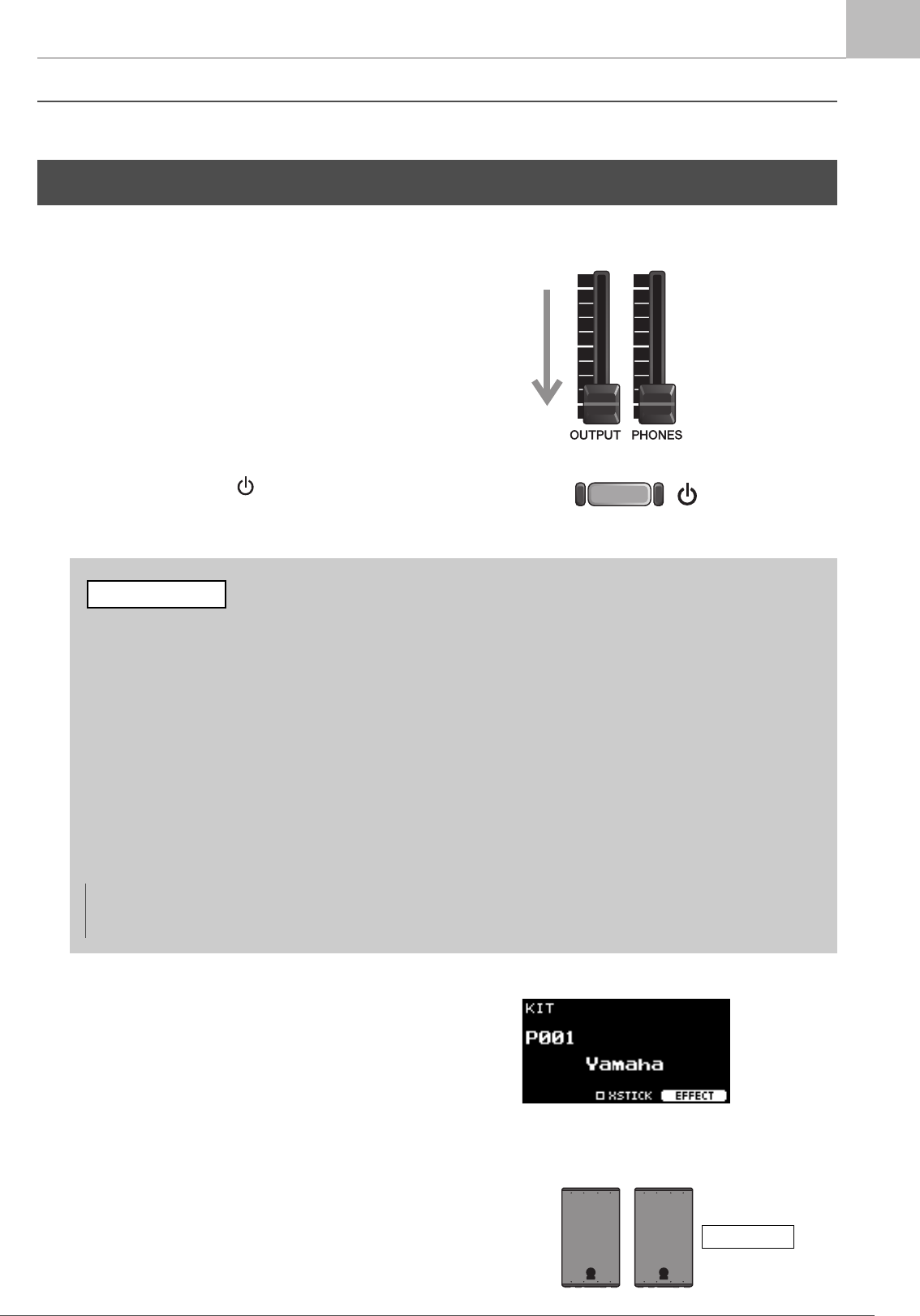 OUTPUT PHONES

KIT
P001
Yamaha
XSTICK EFFECT